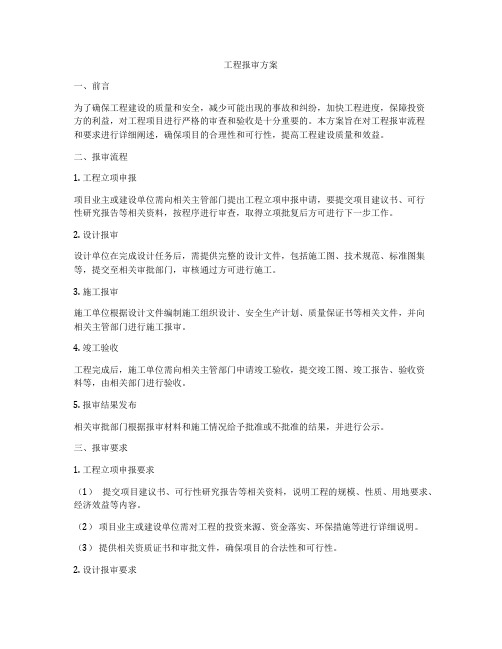 工程报审方案

一、前言

为了确保工程建设的质量和安全，减少可能出现的事故和纠纷，加快工程进度，保障投资方的利益，对工程项目进行严格的审查和验收是十分重要的。本方案旨在对工程报审流程和要求进行详细阐述，确保项目的合理性和可行性，提高工程建设质量和效益。

二、报审流程

1. 工程立项申报

项目业主或建设单位需向相关主管部门提出工程立项申报申请，要提交项目建议书、可行性研究报告等相关资料，按程序进行审查，取得立项批复后方可进行下一步工作。

2. 设计报审

设计单位在完成设计任务后，需提供完整的设计文件，包括施工图、技术规范、标准图集等，提交至相关审批部门，审核通过方可进行施工。

3. 施工报审

施工单位根据设计文件编制施工组织设计、安全生产计划、质量保证书等相关文件，并向相关主管部门进行施工报审。

4. 竣工验收

工程完成后，施工单位需向相关主管部门申请竣工验收，提交竣工图、竣工报告、验收资料等，由相关部门进行验收。

5. 报审结果发布

相关审批部门根据报审材料和施工情况给予批准或不批准的结果，并进行公示。

三、报审要求

1. 工程立项申报要求

（1） 提交项目建议书、可行性研究报告等相关资料，说明工程的规模、性质、用地要求、经济效益等内容。

（2） 项目业主或建设单位需对工程的投资来源、资金落实、环保措施等进行详细说明。

（3） 提供相关资质证书和审批文件，确保项目的合法性和可行性。

2. 设计报审要求